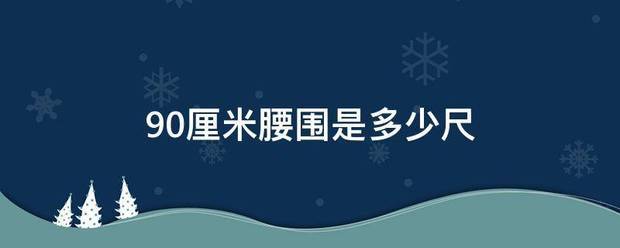 90厘米腰围是多少尺